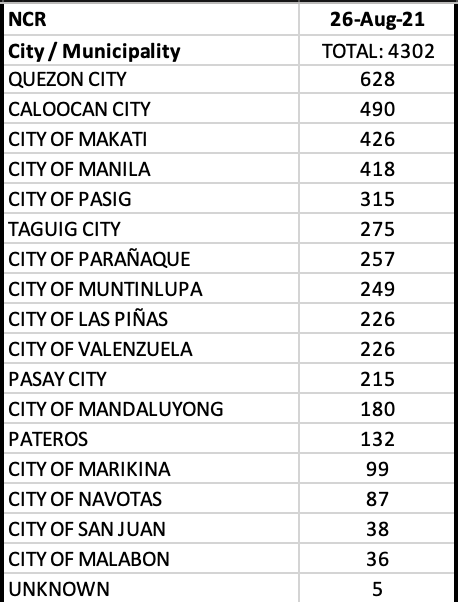 | NCR | 26-Aug-21 |
|---|---|
| City / Municipality | TOTAL: 4302 |
| QUEZON CITY | 628 |
| CALOOCAN CITY | 490 |
| CITY OF MAKATI | 426 |
| CITY OF MANILA | 418 |
| CITY OF PASIG | 315 |
| TAGUIG CITY | 275 |
| CITY OF PARAÑAQUE | 257 |
| CITY OF MUNTINLUPA | 249 |
| CITY OF LAS PIÑAS | 226 |
| CITY OF VALENZUELA | 226 |
| PASAY CITY | 215 |
| CITY OF MANDALUYONG | 180 |
| PATEROS | 132 |
| CITY OF MARIKINA | 99 |
| CITY OF NAVOTAS | 87 |
| CITY OF SAN JUAN | 38 |
| CITY OF MALABON | 36 |
| UNKNOWN | 5 |